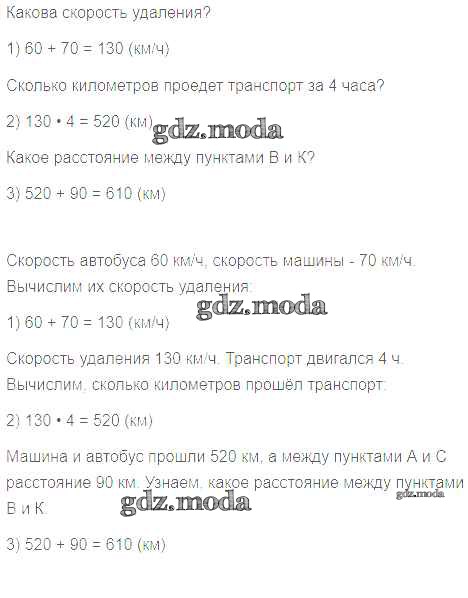 Какова скорость удаления?

1) 60 + 70 = 130 (км/ч)

Сколько километров проедет транспорт за 4 часа?

2) 130 • 4 = 520 (км)

Какое расстояние между пунктами В и К?

3) 520 + 90 = 610 (км)

Скорость автобуса 60 км/ч, скорость машины - 70 км/ч. Вычислим их скорость удаления:

1) 60 + 70 = 130 (км/ч)

Скорость удаления 130 км/ч. Транспорт двигался 4 ч. Вычислим, сколько километров прошёл транспорт:

2) 130 • 4 = 520 (км)

Машина и автобус прошли 520 км, а между пунктами А и С расстояние 90 км. Узнаем, какое расстояние между пунктами В и К:

3) 520 + 90 = 610 (км)

gdz.moda